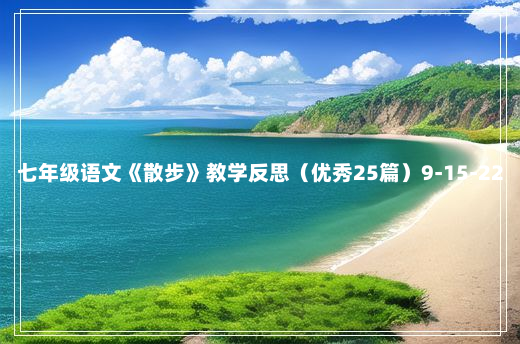 七年级语文《散步》教学反思（优秀25篇）9-15-22